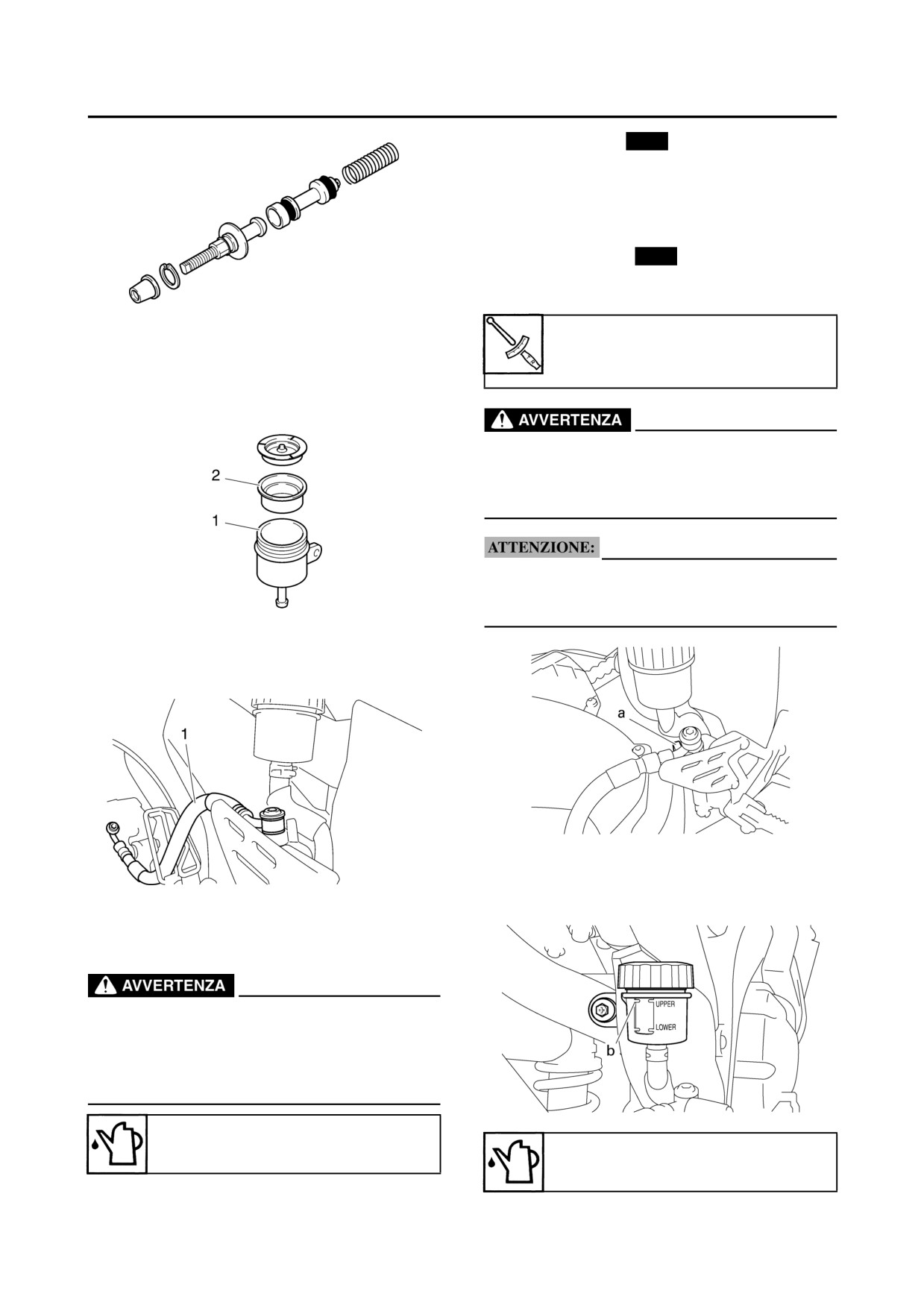 2
1
1
AVVERTENZA
AVVERTENZA
ATTENZIONE:
a
UPPER
LOWER
b